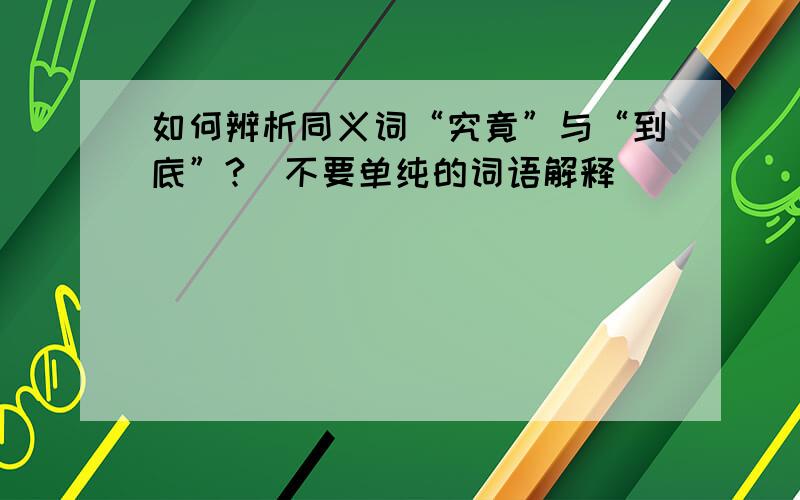 如何辨析同义词“究竟”与“到底”？（不要单纯的词语解释）